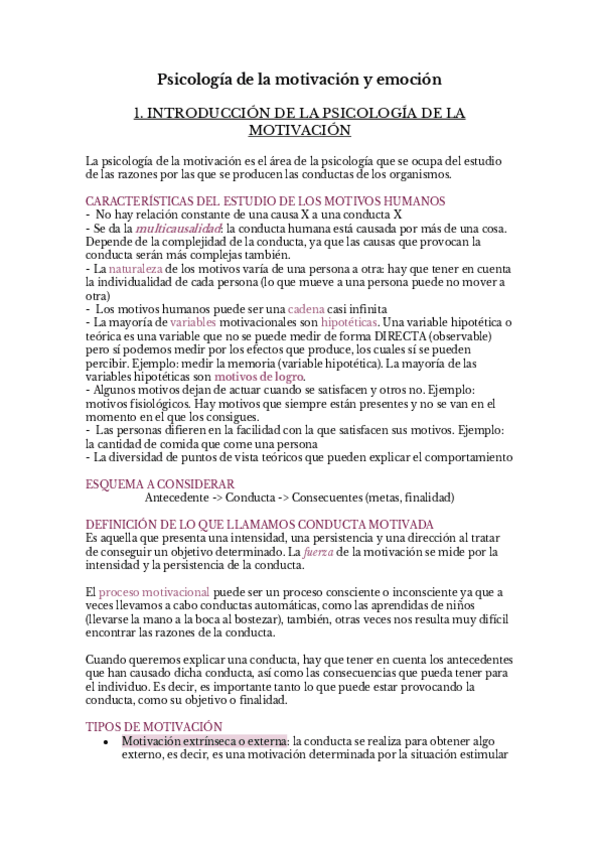 Psicología de la motivación y emoción

1. INTRODUCCIÓN DE LA PSICOLOGÍA DE LA MOTIVACIÓN

La psicología de la motivación es el área de la psicología que se ocupa del estudio de las razones por las que se producen las conductas de los organismos.

CARACTERÍSTICAS DEL ESTUDIO DE LOS MOTIVOS HUMANOS
- No hay relación constante de una causa X a una conducta X
- Se da la multicausalidad: la conducta humana está causada por más de una cosa. Depende de la complejidad de la conducta, ya que las causas que provocan la conducta serán más complejas también.
- La naturaleza de los motivos varía de una persona a otra: hay que tener en cuenta la individualidad de cada persona (lo que mueve a una persona puede no mover a otra)
- Los motivos humanos puede ser una cadena casi infinita
- La mayoría de variables motivacionales son hipotéticas. Una variable hipotética o teórica es una variable que no se puede medir de forma DIRECTA (observable) pero sí podemos medir por los efectos que produce, los cuales sí se pueden percibir. Ejemplo: medir la memoria (variable hipotética). La mayoría de las variables hipotéticas son motivos de logro.
- Algunos motivos dejan de actuar cuando se satisfacen y otros no. Ejemplo: motivos fisiológicos. Hay motivos que siempre están presentes y no se van en el momento en el que los consigues.
- Las personas difieren en la facilidad con la que satisfacen sus motivos. Ejemplo: la cantidad de comida que come una persona
- La diversidad de puntos de vista teóricos que pueden explicar el comportamiento

ESQUEMA A CONSIDERAR
Antecedente -> Conducta -> Consecuentes (metas, finalidad)

DEFINICIÓN DE LO QUE LLAMAMOS CONDUCTA MOTIVADA
Es aquella que presenta una intensidad, una persistencia y una dirección al tratar de conseguir un objetivo determinado. La fuerza de la motivación se mide por la intensidad y la persistencia de la conducta.

El proceso motivacional puede ser un proceso consciente o inconsciente ya que a veces llevamos a cabo conductas automáticas, como las aprendidas de niños (llevarse la mano a la boca al bostezar), también, otras veces nos resulta muy difícil encontrar las razones de la conducta.

Cuando queremos explicar una conducta, hay que tener en cuenta los antecedentes que han causado dicha conducta, así como las consecuencias que pueda tener para el individuo. Es decir, es importante tanto lo que puede estar provocando la conducta, como su objetivo o finalidad.

TIPOS DE MOTIVACIÓN
• Motivación extrínseca o externa: la conducta se realiza para obtener algo externo, es decir, es una motivación determinada por la situación estimular